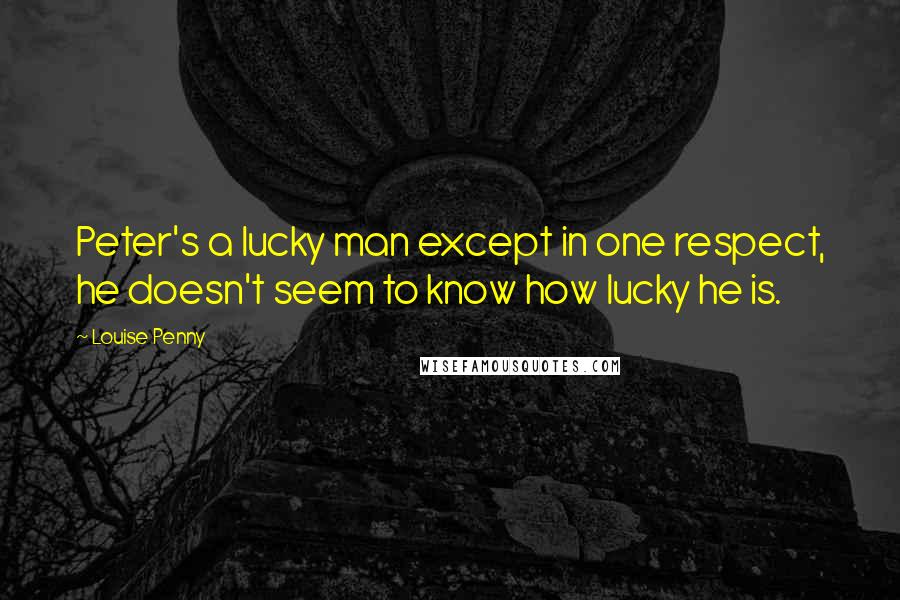 Peter's a lucky man except in one respect, he doesn't seem to know how lucky he is.

~ Louise Penny

WISEFAMOUSQUOTES.COM